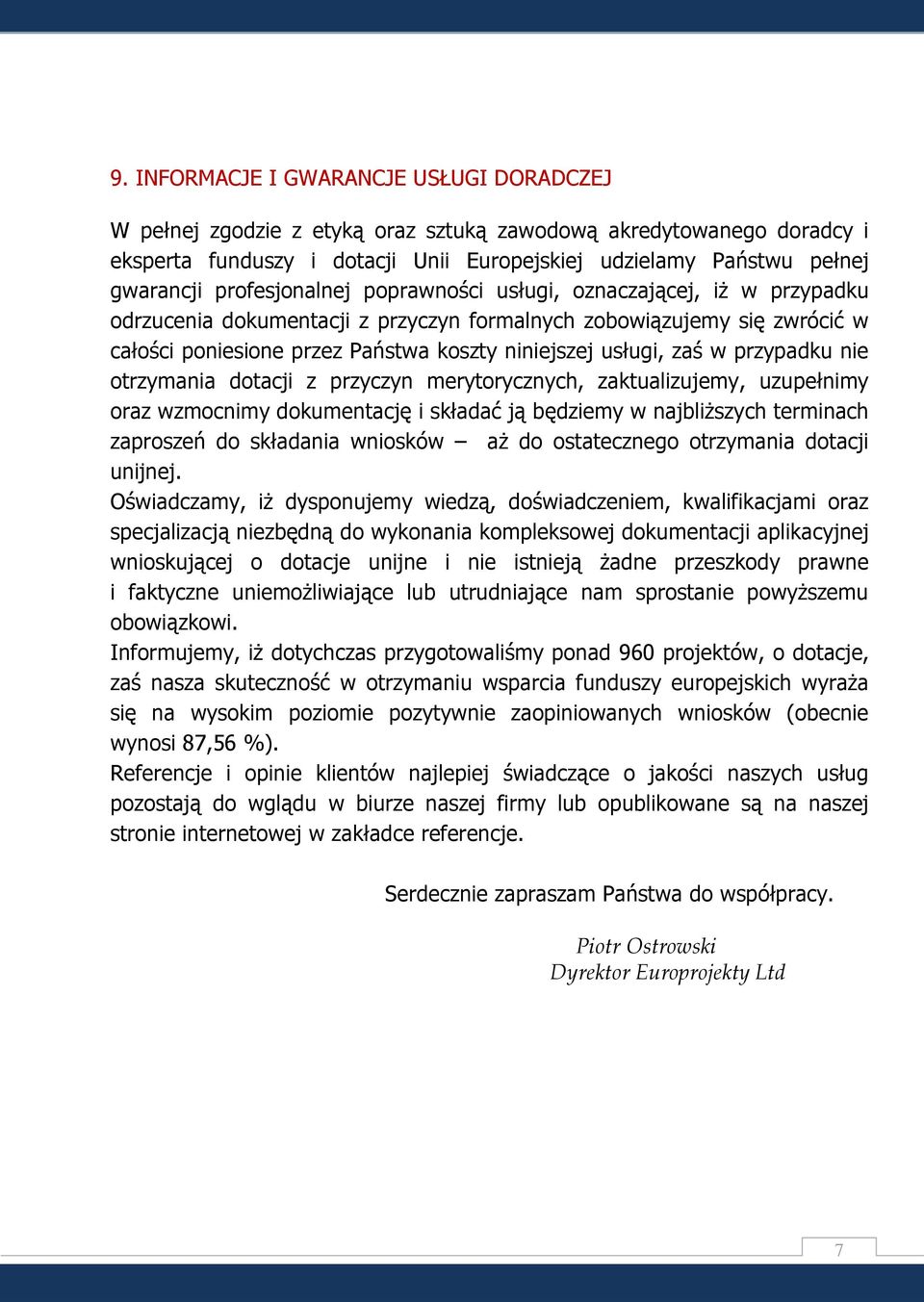 9. INFORMACJE I GWARANCJE USŁUGI DORADCZEJ

W pełnej zgodzie z etyką oraz sztuką zawodową akredytowanego doradcy i eksperta funduszy i dotacji Unii Europejskiej udzielamy Państwu pełnej gwarancji profesjonalnej poprawności usługi, oznaczającej, iż w przypadku odrzucenia dokumentacji z przyczyn formalnych zobowiązujemy się zwrócić w całości poniesione przez Państwa koszty niniejszej usługi, zaś w przypadku nie otrzymania dotacji z przyczyn merytorycznych, zaktualizujemy, uzupełnimy oraz wzmocnimy dokumentację i składać ją będziemy w najbliższych terminach zaproszeń do składania wniosków – aż do ostatecznego otrzymania dotacji unijnej.
Oświadczamy, iż dysponujemy wiedzą, doświadczeniem, kwalifikacjami oraz specjalizacją niezbędną do wykonania kompleksowej dokumentacji aplikacyjnej wnioskującej o dotacje unijne i nie istnieją żadne przeszkody prawne i faktyczne uniemożliwiające lub utrudniające nam sprostanie powyższemu obowiązkowi.
Informujemy, iż dotychczas przygotowaliśmy ponad 960 projektów, o dotacje, zaś nasza skuteczność w otrzymaniu wsparcia funduszy europejskich wyraża się na wysokim poziomie pozytywnie zaopiniowanych wniosków (obecnie wynosi 87,56 %).
Referencje i opinie klientów najlepiej świadczące o jakości naszych usług pozostają do wglądu w biurze naszej firmy lub opublikowane są na naszej stronie internetowej w zakładce referencje.

Serdecznie zapraszam Państwa do współpracy.

Piotr Ostrowski
Dyrektor Europrojekty Ltd

7